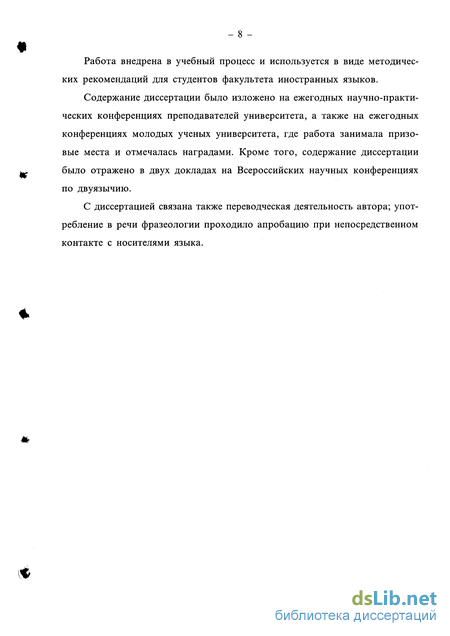 – 8 –

Работа внедрена в учебный процесс и используется в виде методических рекомендаций для студентов факультета иностранных языков.

Содержание диссертации было изложено на ежегодных научно-практических конференциях преподавателей университета, а также на ежегодных конференциях молодых ученых университета, где работа занимала призовые места и отмечалась наградами. Кроме того, содержание диссертации было отражено в двух докладах на Всероссийских научных конференциях по двуязычию.

С диссертацией связана также переводческая деятельность автора; употребление в речи фразеологии проходило апробацию при непосредственном контакте с носителями языка.

dsLib.net
библиотека диссертаций